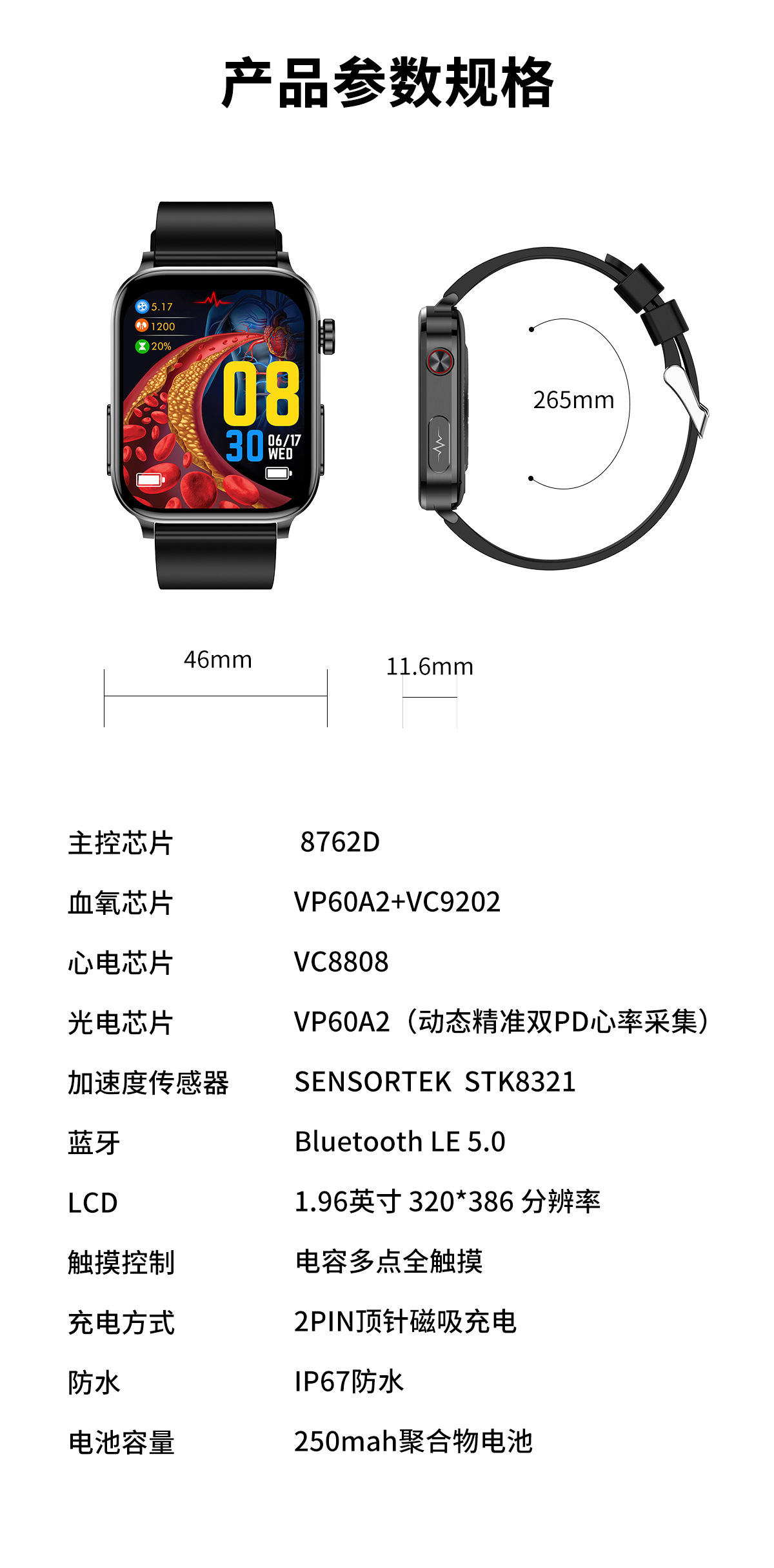 产品参数规格

5.17
1200
20%
08
30
06/17
WED

265mm

46mm

11.6mm

| | |
|---|---|
| 主控芯片 | 8762D |
| 血氧芯片 | VP60A2+VC9202 |
| 心电芯片 | VC8808 |
| 光电芯片 | VP60A2（动态精准双PD心率采集） |
| 加速度传感器 | SENSORTEK STK8321 |
| 蓝牙 | Bluetooth LE 5.0 |
| LCD | 1.96英寸 320*386 分辨率 |
| 触摸控制 | 电容多点全触摸 |
| 充电方式 | 2PIN顶针磁吸充电 |
| 防水 | IP67防水 |
| 电池容量 | 250mah聚合物电池 |